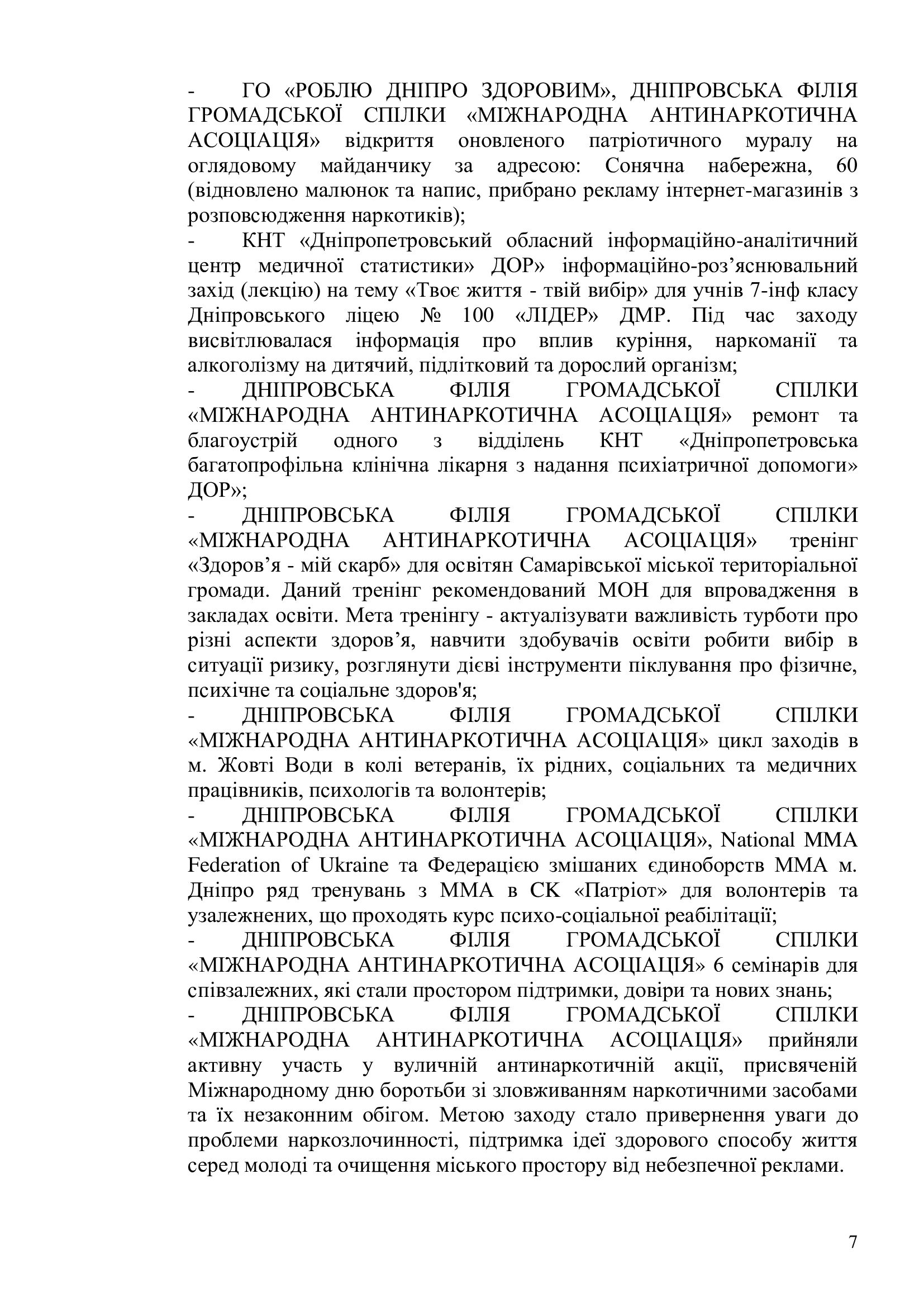 - ГО «РОБЛЮ ДНІПРО ЗДОРОВИМ», ДНІПРОВСЬКА ФІЛІЯ ГРОМАДСЬКОЇ СПІЛКИ «МІЖНАРОДНА АНТИНАРКОТИЧНА АСОЦІАЦІЯ» відкриття оновленого патріотичного муралу на оглядовому майданчику за адресою: Сонячна набережна, 60 (відновлено малюнок та напис, прибрано рекламу інтернет-магазинів з розповсюдження наркотиків);
- КНТ «Дніпропетровський обласний інформаційно-аналітичний центр медичної статистики» ДОР» інформаційно-роз’яснювальний захід (лекцію) на тему «Твоє життя - твій вибір» для учнів 7-інф класу Дніпровського ліцею № 100 «ЛІДЕР» ДМР. Під час заходу висвітлювалася інформація про вплив куріння, наркоманії та алкоголізму на дитячий, підлітковий та дорослий організм;
- ДНІПРОВСЬКА ФІЛІЯ ГРОМАДСЬКОЇ СПІЛКИ «МІЖНАРОДНА АНТИНАРКОТИЧНА АСОЦІАЦІЯ» ремонт та благоустрій одного з відділень КНТ «Дніпропетровська багатопрофільна клінічна лікарня з надання психіатричної допомоги» ДОР»;
- ДНІПРОВСЬКА ФІЛІЯ ГРОМАДСЬКОЇ СПІЛКИ «МІЖНАРОДНА АНТИНАРКОТИЧНА АСОЦІАЦІЯ» тренінг «Здоров’я - мій скарб» для освітян Самарівської міської територіальної громади. Даний тренінг рекомендований МОН для впровадження в закладах освіти. Мета тренінгу - актуалізувати важливість турботи про різні аспекти здоров’я, навчити здобувачів освіти робити вибір в ситуації ризику, розглянути дієві інструменти піклування про фізичне, психічне та соціальне здоров'я;
- ДНІПРОВСЬКА ФІЛІЯ ГРОМАДСЬКОЇ СПІЛКИ «МІЖНАРОДНА АНТИНАРКОТИЧНА АСОЦІАЦІЯ» цикл заходів в м. Жовті Води в колі ветеранів, їх рідних, соціальних та медичних працівників, психологів та волонтерів;
- ДНІПРОВСЬКА ФІЛІЯ ГРОМАДСЬКОЇ СПІЛКИ «МІЖНАРОДНА АНТИНАРКОТИЧНА АСОЦІАЦІЯ», National MMA Federation of Ukraine та Федерацією змішаних єдиноборств ММА м. Дніпро ряд тренувань з ММА в СК «Патріот» для волонтерів та узалежнених, що проходять курс психо-соціальної реабілітації;
- ДНІПРОВСЬКА ФІЛІЯ ГРОМАДСЬКОЇ СПІЛКИ «МІЖНАРОДНА АНТИНАРКОТИЧНА АСОЦІАЦІЯ» 6 семінарів для співзалежних, які стали простором підтримки, довіри та нових знань;
- ДНІПРОВСЬКА ФІЛІЯ ГРОМАДСЬКОЇ СПІЛКИ «МІЖНАРОДНА АНТИНАРКОТИЧНА АСОЦІАЦІЯ» прийняли активну участь у вуличній антинаркотичній акції, присвяченій Міжнародному дню боротьби зі зловживанням наркотичними засобами та їх незаконним обігом. Метою заходу стало привернення уваги до проблеми наркозлочинності, підтримка ідеї здорового способу життя серед молоді та очищення міського простору від небезпечної реклами.

7